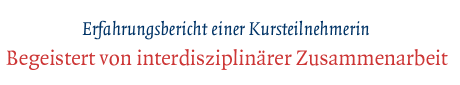 Erfahrungsbericht einer Kursteilnehmerin

Begeistert von interdisziplinärer Zusammenarbeit